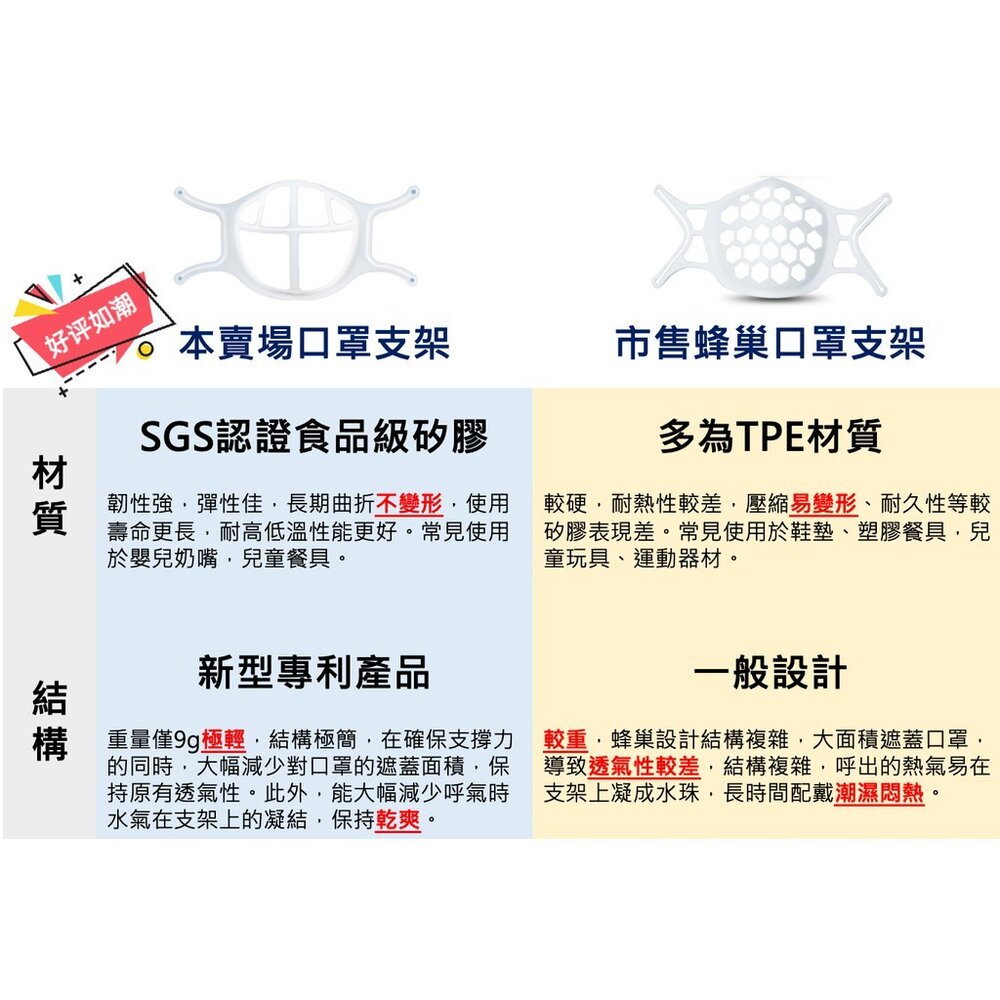 好评如潮

本賣場口罩支架

市售蜂巢口罩支架

材質

SGS認證食品級矽膠

韌性強，彈性佳，長期曲折不變形，使用壽命更長，耐高低溫性能更好。常見使用於嬰兒奶嘴，兒童餐具。

多為TPE材質

較硬，耐熱性較差，壓縮易變形、耐久性等較矽膠表現差。常見使用於鞋墊、塑膠餐具，兒童玩具、運動器材。

結構

新型專利產品

重量僅9g極輕，結構極簡，在確保支撐力的同時，大幅減少對口罩的遮蓋面積，保持原有透氣性。此外，能大幅減少呼氣時水氣在支架上的凝結，保持乾爽。

一般設計

較重，蜂巢設計結構複雜，大面積遮蓋口罩，導致透氣性較差，結構複雜，呼出的熱氣易在支架上凝成水珠，長時間配戴潮濕悶熱。